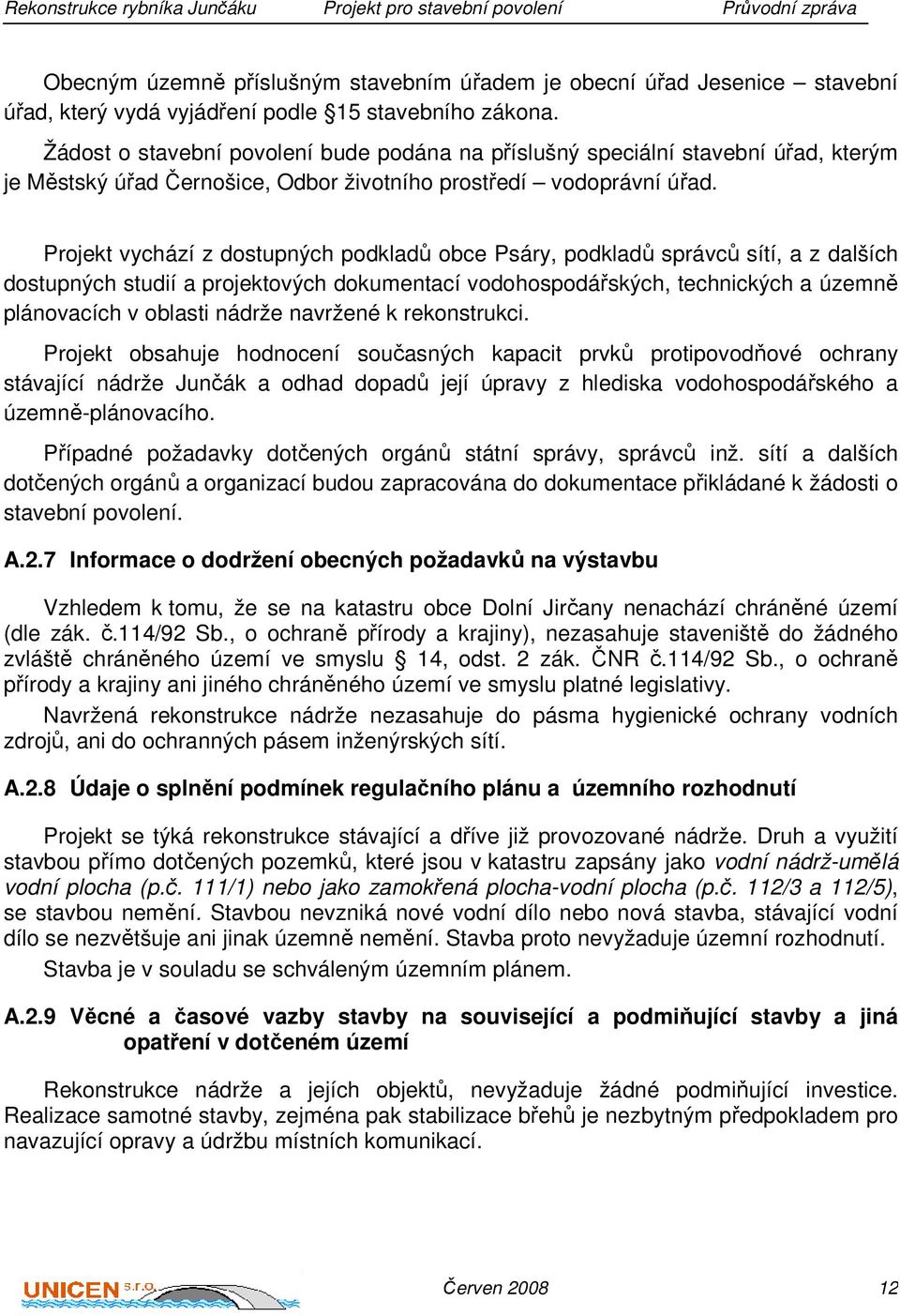 Rekonstrukce rybníka Junčáku Projekt pro stavební povolení Průvodní zpráva

Obecným územně příslušným stavebním úřadem je obecní úřad Jesenice – stavební úřad, který vydá vyjádření podle §15 stavebního zákona.

Žádost o stavební povolení bude podána na příslušný speciální stavební úřad, kterým je Městský úřad Černošice, Odbor životního prostředí – vodoprávní úřad.

Projekt vychází z dostupných podkladů obce Psáry, podkladů správců sítí, a z dalších dostupných studií a projektových dokumentací vodohospodářských, technických a územně plánovacích v oblasti nádrže navržené k rekonstrukci.

Projekt obsahuje hodnocení současných kapacit prvků protipovodňové ochrany stávající nádrže Junčák a odhad dopadů její úpravy z hlediska vodohospodářského a územně-plánovacího.

Případné požadavky dotčených orgánů státní správy, správců inž. sítí a dalších dotčených orgánů a organizací budou zapracována do dokumentace přikládané k žádosti o stavební povolení.

A.2.7 Informace o dodržení obecných požadavků na výstavbu

Vzhledem k tomu, že se na katastru obce Dolní Jirčany nenachází chráněné území (dle zák. č.114/92 Sb., o ochraně přírody a krajiny), nezasahuje staveniště do žádného zvláště chráněného území ve smyslu § 14, odst. 2 zák. ČNR č.114/92 Sb., o ochraně přírody a krajiny ani jiného chráněného území ve smyslu platné legislativy.

Navržená rekonstrukce nádrže nezasahuje do pásma hygienické ochrany vodních zdrojů, ani do ochranných pásem inženýrských sítí.

A.2.8 Údaje o splnění podmínek regulačního plánu a územního rozhodnutí

Projekt se týká rekonstrukce stávající a dříve již provozované nádrže. Druh a využití stavbou přímo dotčených pozemků, které jsou v katastru zapsány jako vodní nádrž-umělá vodní plocha (p.č. 111/1) nebo jako zamokřená plocha-vodní plocha (p.č. 112/3 a 112/5), se stavbou nemění. Stavbou nevzniká nové vodní dílo nebo nová stavba, stávající vodní dílo se nezvětšuje ani jinak územně nemění. Stavba proto nevyžaduje územní rozhodnutí.

Stavba je v souladu se schváleným územním plánem.

A.2.9 Věcné a časové vazby stavby na související a podmiňující stavby a jiná opatření v dotčeném území

Rekonstrukce nádrže a jejích objektů, nevyžaduje žádné podmiňující investice. Realizace samotné stavby, zejména pak stabilizace břehů je nezbytným předpokladem pro navazující opravy a údržbu místních komunikací.

UNICEN s.r.o. Červen 2008 12